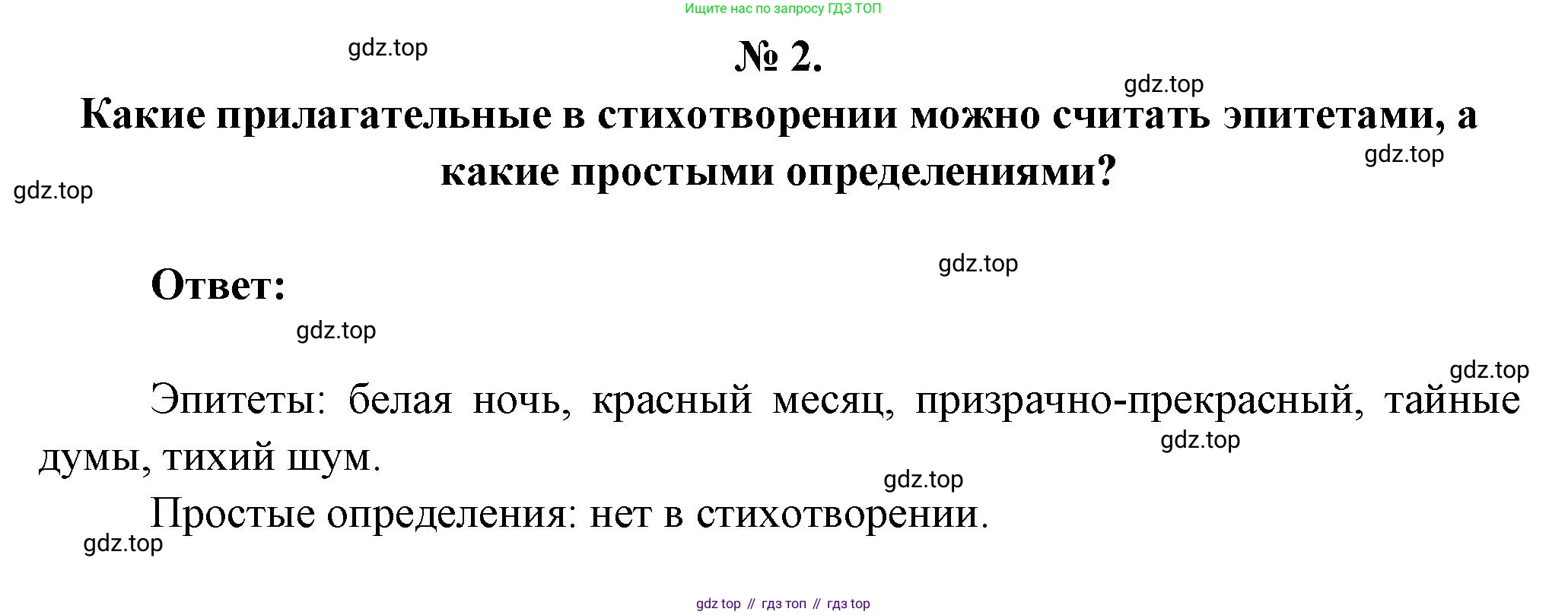 Ищите нас по запросу ГДЗ ТОП

№ 2.

Какие прилагательные в стихотворении можно считать эпитетами, а какие простыми определениями?

Ответ:

Эпитеты: белая ночь, красный месяц, призрачно-прекрасный, тайные думы, тихий шум.

Простые определения: нет в стихотворении.

gdz top // гдз топ // гдз top

gdz.top